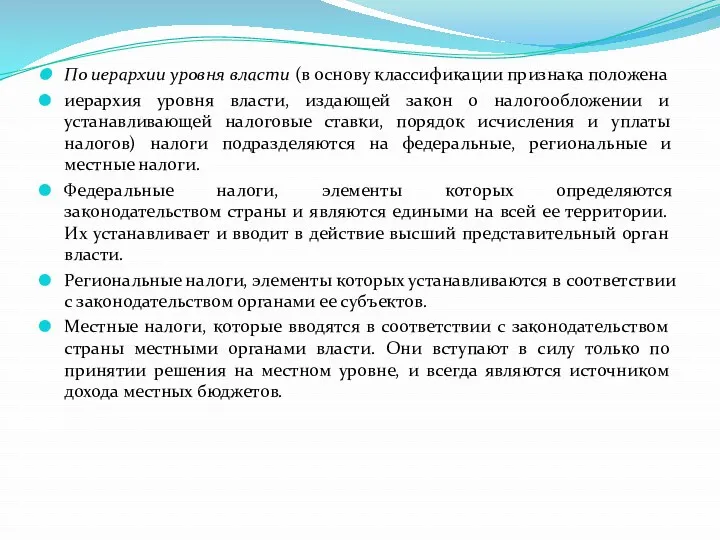 По иерархии уровня власти (в основу классификации признака положена

иерархия уровня власти, издающей закон о налогообложении и устанавливающей налоговые ставки, порядок исчисления и уплаты налогов) налоги подразделяются на федеральные, региональные и местные налоги.

Федеральные налоги, элементы которых определяются законодательством страны и являются едиными на всей ее территории. Их устанавливает и вводит в действие высший представительный орган власти.

Региональные налоги, элементы которых устанавливаются в соответствии с законодательством органами ее субъектов.

Местные налоги, которые вводятся в соответствии с законодательством страны местными органами власти. Они вступают в силу только по принятии решения на местном уровне, и всегда являются источником дохода местных бюджетов.